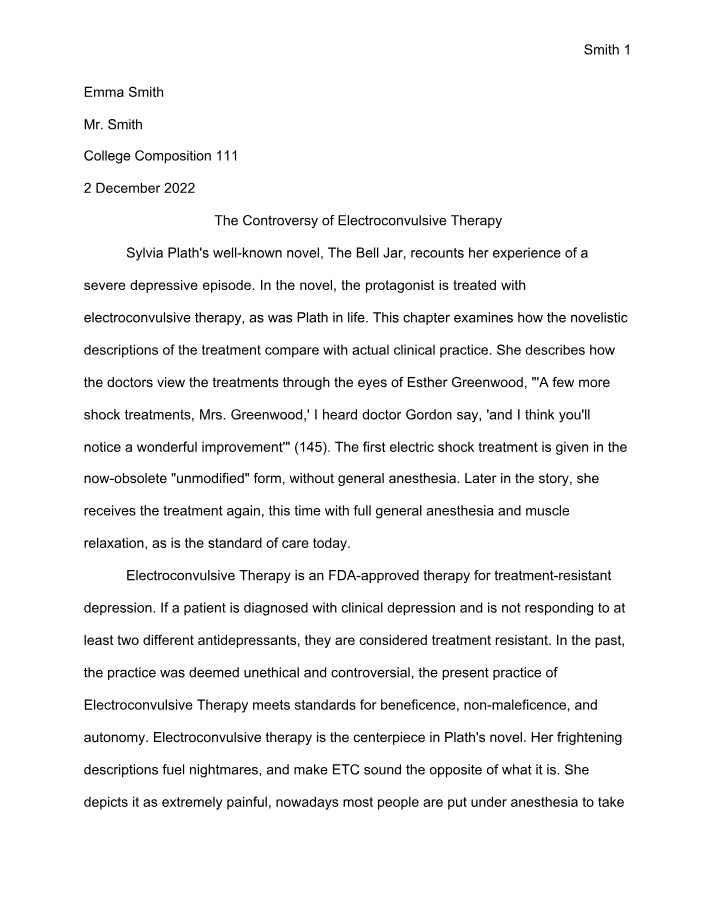 Smith 1

Emma Smith

Mr. Smith

College Composition 111

2 December 2022

The Controversy of Electroconvulsive Therapy

Sylvia Plath's well-known novel, The Bell Jar, recounts her experience of a severe depressive episode. In the novel, the protagonist is treated with electroconvulsive therapy, as was Plath in life. This chapter examines how the novelistic descriptions of the treatment compare with actual clinical practice. She describes how the doctors view the treatments through the eyes of Esther Greenwood, "'A few more shock treatments, Mrs. Greenwood,' I heard doctor Gordon say, 'and I think you'll notice a wonderful improvement'" (145). The first electric shock treatment is given in the now-obsolete "unmodified" form, without general anesthesia. Later in the story, she receives the treatment again, this time with full general anesthesia and muscle relaxation, as is the standard of care today.

Electroconvulsive Therapy is an FDA-approved therapy for treatment-resistant depression. If a patient is diagnosed with clinical depression and is not responding to at least two different antidepressants, they are considered treatment resistant. In the past, the practice was deemed unethical and controversial, the present practice of Electroconvulsive Therapy meets standards for beneficence, non-maleficence, and autonomy. Electroconvulsive therapy is the centerpiece in Plath's novel. Her frightening descriptions fuel nightmares, and make ETC sound the opposite of what it is. She depicts it as extremely painful, nowadays most people are put under anesthesia to take